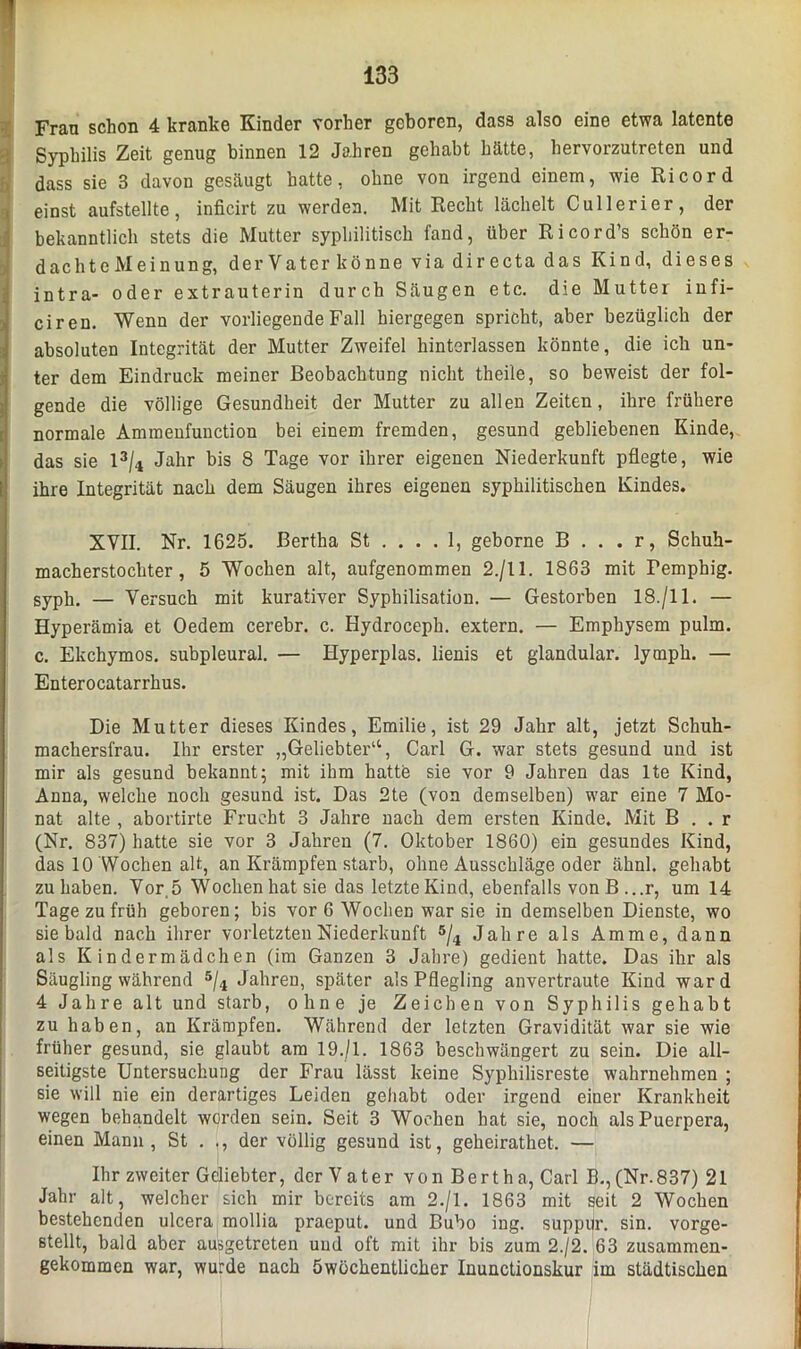 133

Frau schon 4 kranke Kinder vorher geboren, dass also eine etwa latente Syphilis Zeit genug binnen 12 Jahren gehabt hätte, hervorzutreten und dass sie 3 davon gesäugt hatte, ohne von irgend einem, wie Ricord einst aufstellte, inficirt zu werden. Mit Recht lächelt Cullerier, der bekanntlich stets die Mutter syphilitisch fand, über Ricord's schön erdachte Meinung, der Vater könne via directa das Kind, dieses intra- oder extrauterin durch Säugen etc. die Mutter inficiren. Wenn der vorliegende Fall hiergegen spricht, aber bezüglich der absoluten Integrität der Mutter Zweifel hinterlassen könnte, die ich unter dem Eindruck meiner Beobachtung nicht theile, so beweist der folgende die völlige Gesundheit der Mutter zu allen Zeiten, ihre frühere normale Ammenfunction bei einem fremden, gesund gebliebenen Kinde, das sie $1^3/_4$ Jahr bis 8 Tage vor ihrer eigenen Niederkunft pflegte, wie ihre Integrität nach dem Säugen ihres eigenen syphilitischen Kindes.

XVII. Nr. 1625. Bertha St . . . . l, geborne B . . . r, Schuhmacherstochter, 5 Wochen alt, aufgenommen 2./11. 1863 mit Pemphig. syph. — Versuch mit kurativer Syphilisation. — Gestorben 18./11. — Hyperämia et Oedem cerebr. c. Hydroceph. extern. — Emphysem pulm. c. Ekchymos. subpleural. — Hyperplas. lienis et glandular. lymph. — Enterocatarrhus.

Die Mutter dieses Kindes, Emilie, ist 29 Jahr alt, jetzt Schuhmachersfrau. Ihr erster „Geliebter“, Carl G. war stets gesund und ist mir als gesund bekannt; mit ihm hatte sie vor 9 Jahren das 1te Kind, Anna, welche noch gesund ist. Das 2te (von demselben) war eine 7 Monat alte, abortirte Frucht 3 Jahre nach dem ersten Kinde. Mit B . . r (Nr. 837) hatte sie vor 3 Jahren (7. Oktober 1860) ein gesundes Kind, das 10 Wochen alt, an Krämpfen starb, ohne Ausschläge oder ähnl. gehabt zu haben. Vor 5 Wochen hat sie das letzte Kind, ebenfalls von B...r, um 14 Tage zu früh geboren; bis vor 6 Wochen war sie in demselben Dienste, wo sie bald nach ihrer vorletzten Niederkunft $^5/_4$ Jahre als Amme, dann als Kindermädchen (im Ganzen 3 Jahre) gedient hatte. Das ihr als Säugling während $^5/_4$ Jahren, später als Pflegling anvertraute Kind ward 4 Jahre alt und starb, ohne je Zeichen von Syphilis gehabt zu haben, an Krämpfen. Während der letzten Gravidität war sie wie früher gesund, sie glaubt am 19./1. 1863 beschwängert zu sein. Die allseitigste Untersuchung der Frau lässt keine Syphilisreste wahrnehmen; sie will nie ein derartiges Leiden gehabt oder irgend einer Krankheit wegen behandelt worden sein. Seit 3 Wochen hat sie, noch als Puerpera, einen Mann, St . ., der völlig gesund ist, geheirathet. —

Ihr zweiter Geliebter, der Vater von Bertha, Carl B., (Nr. 837) 21 Jahr alt, welcher sich mir bereits am 2./1. 1863 mit seit 2 Wochen bestehenden ulcera mollia praeput. und Bubo ing. suppur. sin. vorgestellt, bald aber ausgetreten und oft mit ihr bis zum 2./2. 63 zusammengekommen war, wurde nach 5wöchentlicher Inunctionskur im städtischen